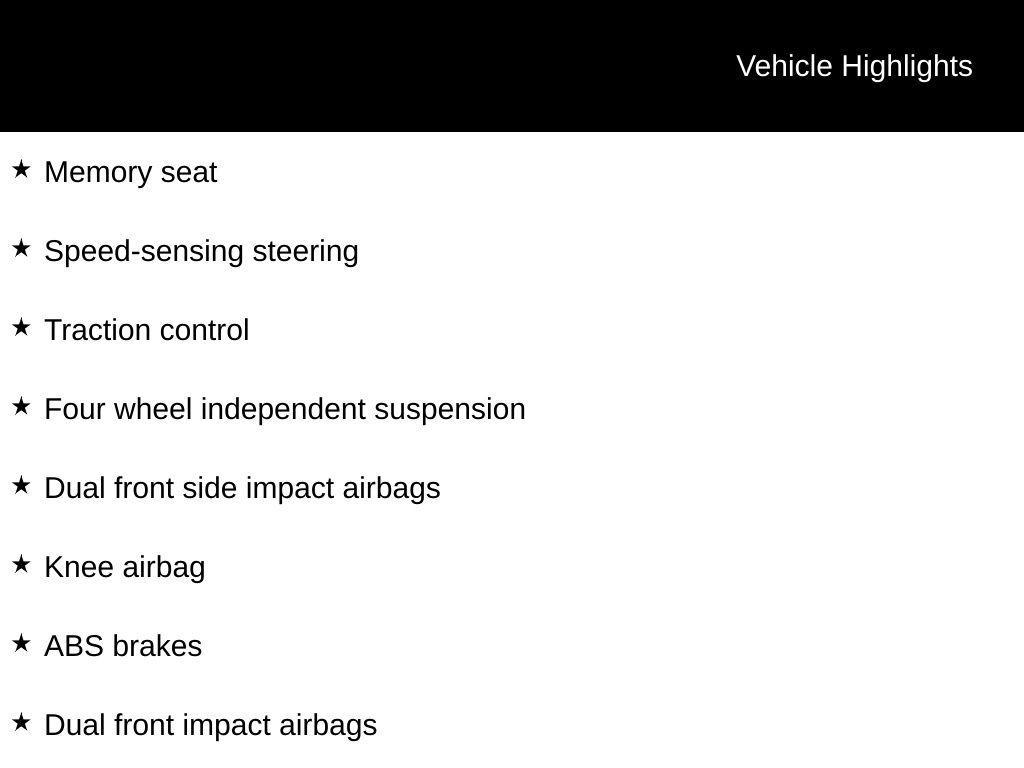 Vehicle Highlights

★ Memory seat

★ Speed-sensing steering

★ Traction control

★ Four wheel independent suspension

★ Dual front side impact airbags

★ Knee airbag

★ ABS brakes

★ Dual front impact airbags